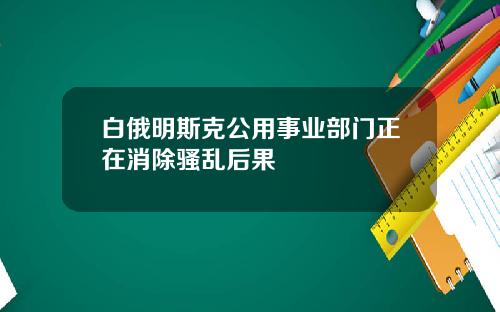 白俄明斯克公用事业部门正在消除骚乱后果